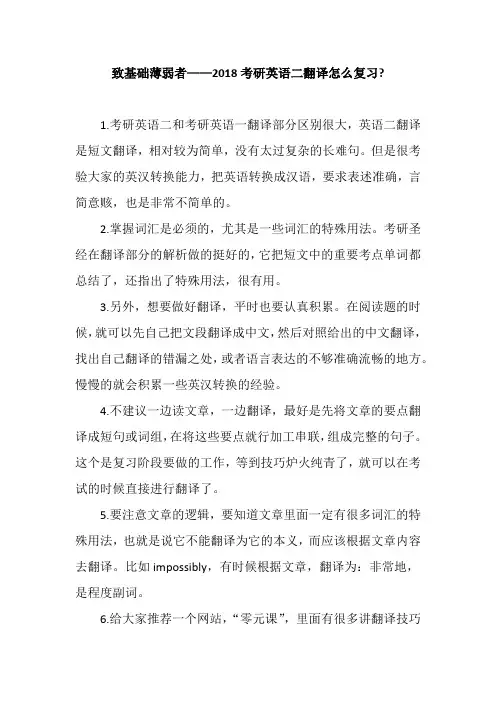 致基础薄弱者——2018 考研英语二翻译怎么复习?

1.考研英语二和考研英语一翻译部分区别很大，英语二翻译是短文翻译，相对较为简单，没有太过复杂的长难句。但是很考验大家的英汉转换能力，把英语转换成汉语，要求表述准确，言简意赅，也是非常不简单的。

2.掌握词汇是必须的，尤其是一些词汇的特殊用法。考研圣经在翻译部分的解析做的挺好的，它把短文中的重要考点单词都总结了，还指出了特殊用法，很有用。

3.另外，想要做好翻译，平时也要认真积累。在阅读题的时候，就可以先自己把文段翻译成中文，然后对照给出的中文翻译，找出自己翻译的错漏之处，或者语言表达的不够准确流畅的地方。慢慢的就会积累一些英汉转换的经验。

4.不建议一边读文章，一边翻译，最好是先将文章的要点翻译成短句或词组，在将这些要点就行加工串联，组成完整的句子。这个是复习阶段要做的工作，等到技巧炉火纯青了，就可以在考试的时候直接进行翻译了。

5.要注意文章的逻辑，要知道文章里面一定有很多词汇的特殊用法，也就是说它不能翻译为它的本义，而应该根据文章内容去翻译。比如 impossibly，有时候根据文章，翻译为：非常地，是程度副词。

6.给大家推荐一个网站，“零元课”，里面有很多讲翻译技巧